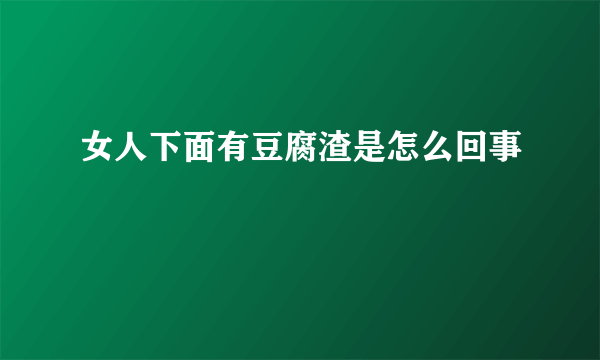 女人下面有豆腐渣是怎么回事